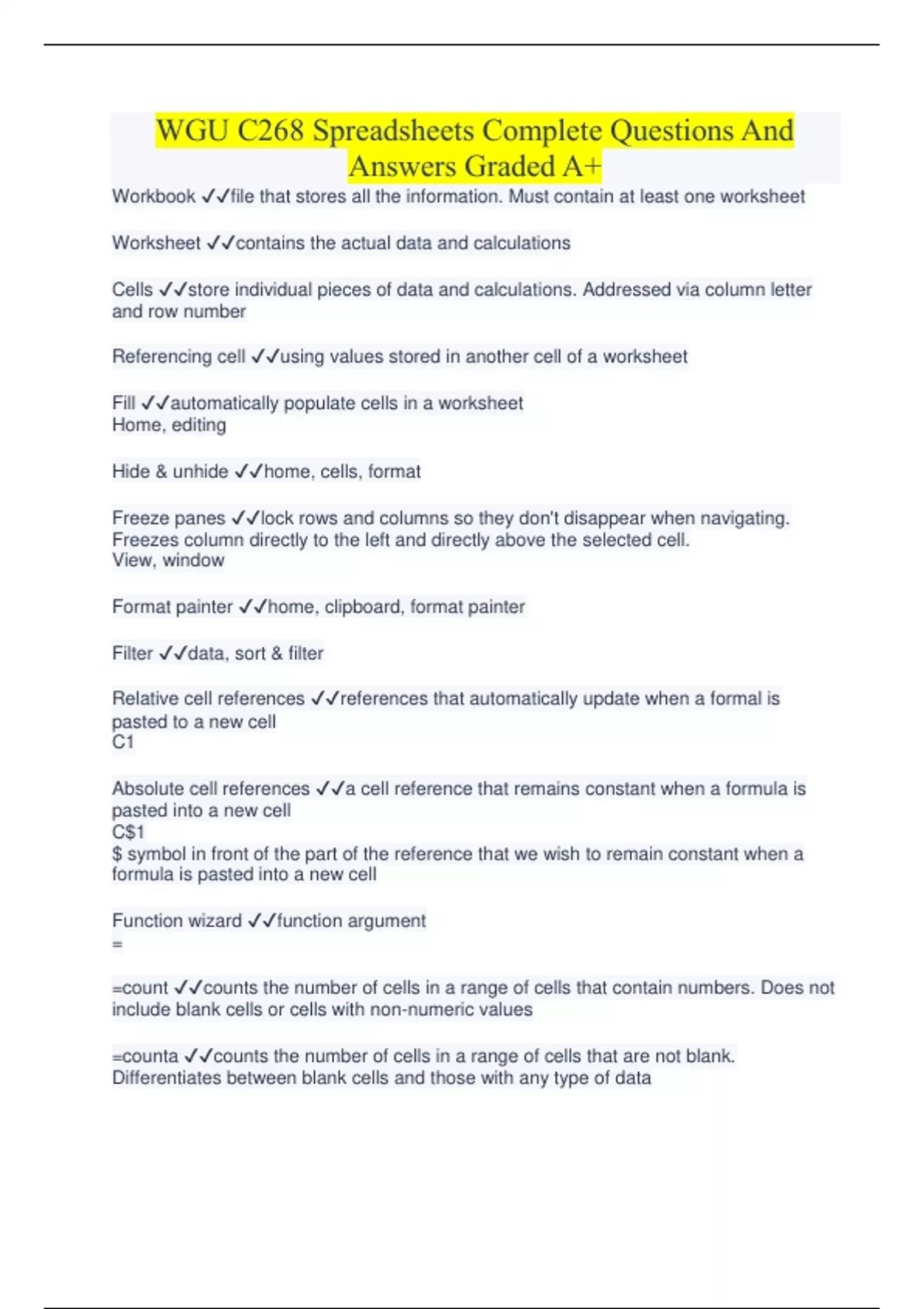 WGU C268 Spreadsheets Complete Questions And Answers Graded A+

Workbook ✓✓file that stores all the information. Must contain at least one worksheet

Worksheet ✓✓contains the actual data and calculations

Cells ✓✓store individual pieces of data and calculations. Addressed via column letter and row number

Referencing cell ✓✓using values stored in another cell of a worksheet

Fill ✓✓automatically populate cells in a worksheet
Home, editing

Hide & unhide ✓✓home, cells, format

Freeze panes ✓✓lock rows and columns so they don't disappear when navigating. Freezes column directly to the left and directly above the selected cell.
View, window

Format painter ✓✓home, clipboard, format painter

Filter ✓✓data, sort & filter

Relative cell references ✓✓references that automatically update when a formal is pasted to a new cell
C1

Absolute cell references ✓✓a cell reference that remains constant when a formula is pasted into a new cell
C$1
$ symbol in front of the part of the reference that we wish to remain constant when a formula is pasted into a new cell

Function wizard ✓✓function argument
=

=count ✓✓counts the number of cells in a range of cells that contain numbers. Does not include blank cells or cells with non-numeric values

=counta ✓✓counts the number of cells in a range of cells that are not blank. Differentiates between blank cells and those with any type of data